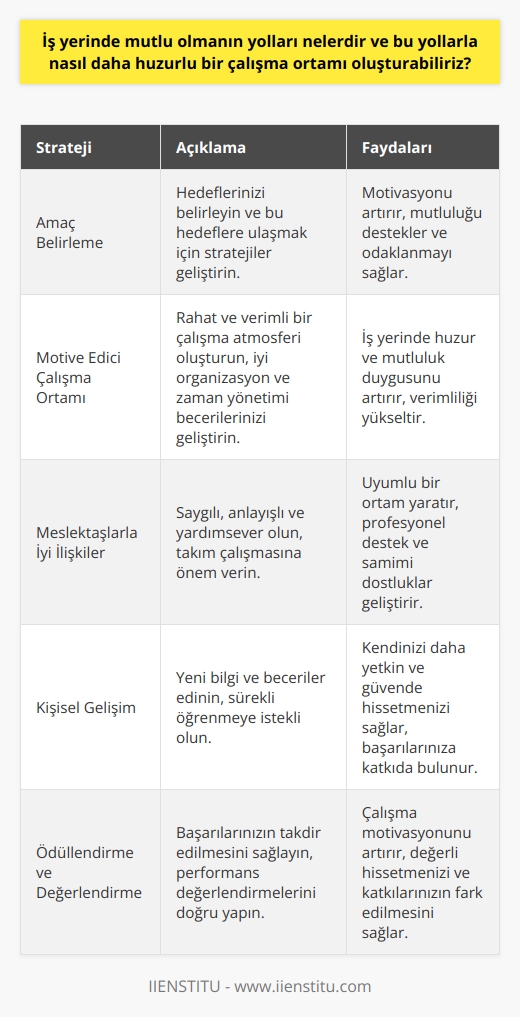 İş yerinde mutlu olmanın yolları nelerdir ve bu yollarla nasıl daha huzurlu bir çalışma ortamı oluşturabiliriz?

| Strateji | Açıklama | Faydaları |
|---|---|---|
| Amaç Belirleme | Hedeflerinizi belirleyin ve bu hedeflere ulaşmak için stratejiler geliştirin. | Motivasyonu artırır, mutluluğu destekler ve odaklanmayı sağlar. |
| Motive Edici Çalışma Ortamı | Rahat ve verimli bir çalışma atmosferi oluşturun, iyi organizasyon ve zaman yönetimi becerilerinizi geliştirin. | İş yerinde huzur ve mutluluk duygusunu artırır, verimliliği yükseltir. |
| Meslektaşlarla İyi İlişkiler | Saygılı, anlayışlı ve yardımsever olun, takım çalışmasına önem verin. | Uyumlu bir ortam yaratır, profesyonel destek ve samimi dostluklar geliştirir. |
| Kişisel Gelişim | Yeni bilgi ve beceriler edinin, sürekli öğrenmeye istekli olun. | Kendinizi daha yetkin ve güvende hissetmenizi sağlar, başarılarınıza katkıda bulunur. |
| Ödüllendirme ve Değerlendirme | Başarılarınızın takdir edilmesini sağlayın, performans değerlendirmelerini doğru yapın. | Çalışma motivasyonunu artırır, değerli hissetmenizi ve katkılarınızın fark edilmesini sağlar. |

IIENSTITU - www.iienstitu.com